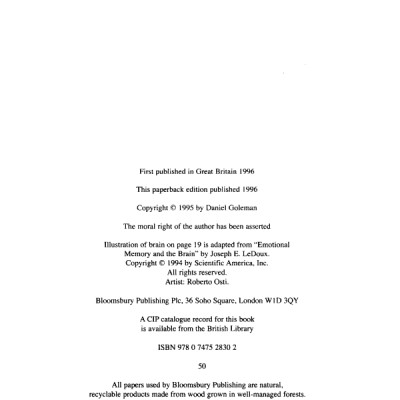 First published in Great Britain 1996

This paperback edition published 1996

Copyright © 1995 by Daniel Goleman

The moral right of the author has been asserted

Illustration of brain on page 19 is adapted from "Emotional Memory and the Brain" by Joseph E. LeDoux. Copyright © 1994 by Scientific America, Inc. All rights reserved. Artist: Roberto Osti.

Bloomsbury Publishing Plc, 36 Soho Square, London W1D 3QY

A CIP catalogue record for this book is available from the British Library

ISBN 978 0 7475 2830 2

50

All papers used by Bloomsbury Publishing are natural, recyclable products made from wood grown in well-managed forests.